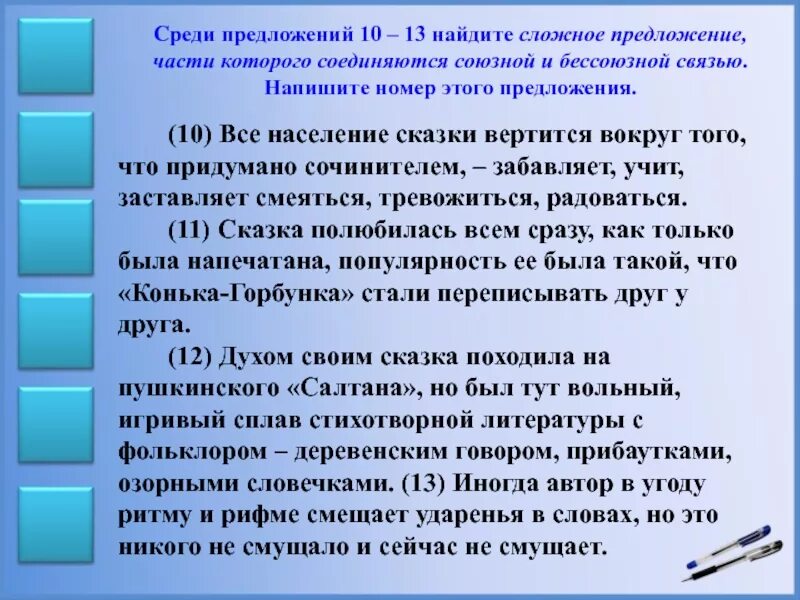 Среди предложений 10 – 13 найдите сложное предложение, части которого соединяются союзной и бессоюзной связью. Напишите номер этого предложения.

(10) Все население сказки вертится вокруг того, что придумано сочинителем, – забавляет, учит, заставляет смеяться, тревожиться, радоваться.

(11) Сказка полюбилась всем сразу, как только была напечатана, популярность ее была такой, что «Конька-Горбунка» стали переписывать друг у друга.

(12) Духом своим сказка походила на пушкинского «Салтана», но был тут вольный, игривый сплав стихотворной литературы с фольклором – деревенским говором, прибаутками, озорными словечками. (13) Иногда автор в угоду ритму и рифме смещает ударенья в словах, но это никого не смущало и сейчас не смущает.